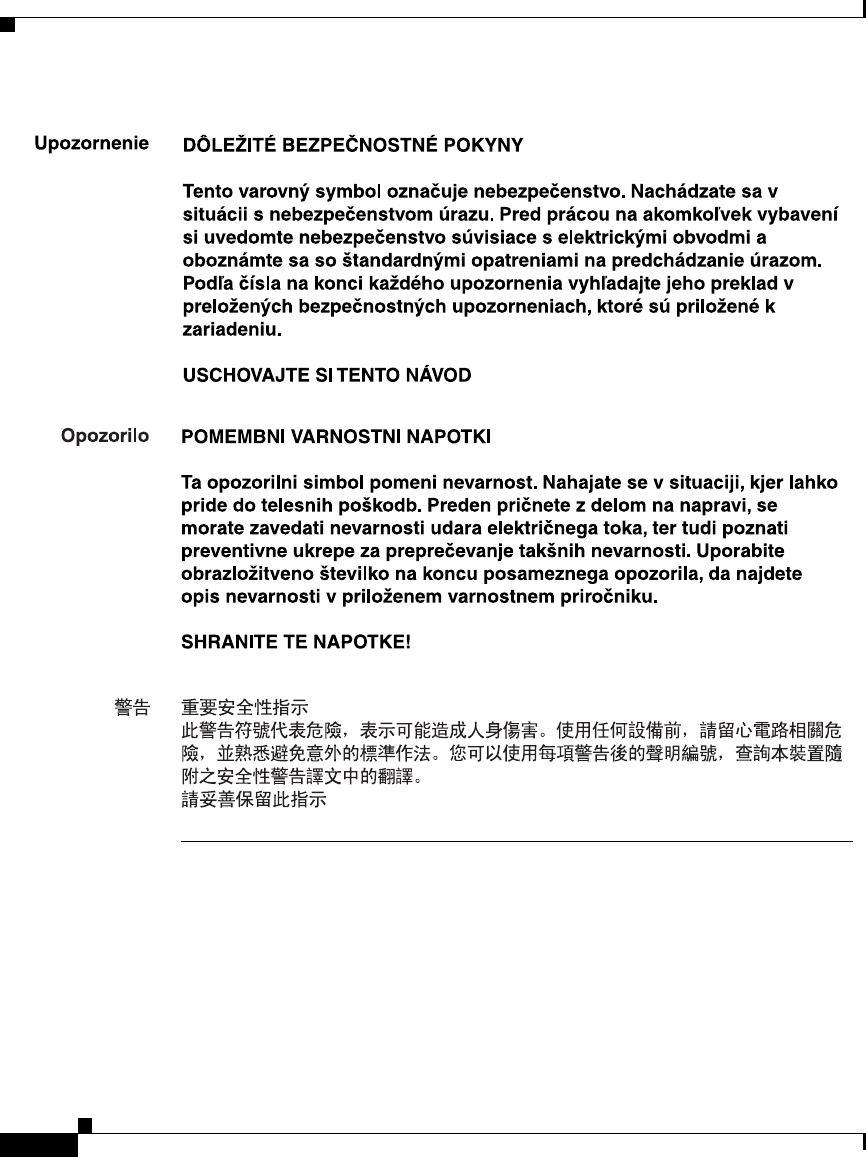 Upozornenie DÔLEŽITÉ BEZPEČNOSTNÉ POKYNY

Tento varovný symbol označuje nebezpečenstvo. Nachádzate sa v situácii s nebezpečenstvom úrazu. Pred prácou na akomkoľvek vybavení si uvedomte nebezpečenstvo súvisiace s elektrickými obvodmi a oboznámte sa so štandardnými opatreniami na predchádzanie úrazom. Podľa čísla na konci každého upozornenia vyhľadajte jeho preklad v preložených bezpečnostných upozorneniach, ktoré sú priložené k zariadeniu.

USCHOVAJTE SI TENTO NÁVOD

Opozorilo POMEMBNI VARNOSTNI NAPOTKI

Ta opozorilni simbol pomeni nevarnost. Nahajate se v situaciji, kjer lahko pride do telesnih poškodb. Preden pričnete z delom na napravi, se morate zavedati nevarnosti udara električnega toka, ter tudi poznati preventivne ukrepe za preprečevanje takšnih nevarnosti. Uporabite obrazložitveno številko na koncu posameznega opozorila, da najdete opis nevarnosti v priloženem varnostnem priročniku.

SHRANITE TE NAPOTKE!

警告 重要安全性指示
此警告符號代表危險，表示可能造成人身傷害。使用任何設備前，請留心電路相關危險，並熟悉避免意外的標準作法。您可以使用每項警告後的聲明編號，查詢本裝置隨附之安全性警告譯文中的翻譯。
請妥善保留此指示